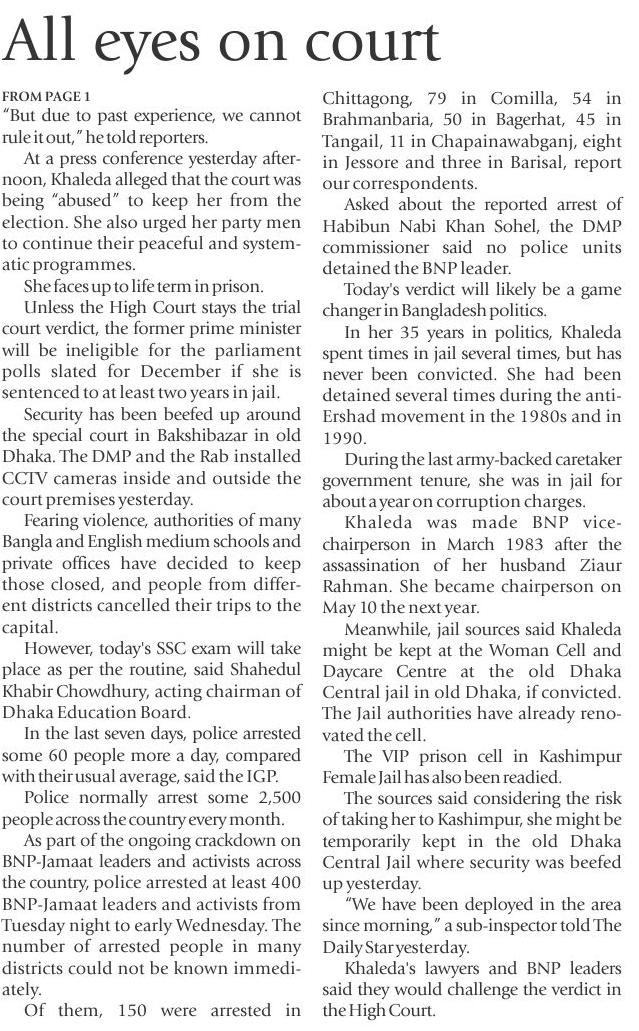 All eyes on court

FROM PAGE 1

"But due to past experience, we cannot rule it out," he told reporters.

At a press conference yesterday afternoon, Khaleda alleged that the court was being "abused" to keep her from the election. She also urged her party men to continue their peaceful and systematic programmes.

She faces up to life term in prison.

Unless the High Court stays the trial court verdict, the former prime minister will be ineligible for the parliament polls slated for December if she is sentenced to at least two years in jail.

Security has been beefed up around the special court in Bakshibazar in old Dhaka. The DMP and the Rab installed CCTV cameras inside and outside the court premises yesterday.

Fearing violence, authorities of many Bangla and English medium schools and private offices have decided to keep those closed, and people from different districts cancelled their trips to the capital.

However, today's SSC exam will take place as per the routine, said Shahedul Khabir Chowdhury, acting chairman of Dhaka Education Board.

In the last seven days, police arrested some 60 people more a day, compared with their usual average, said the IGP.

Police normally arrest some 2,500 people across the country every month.

As part of the ongoing crackdown on BNP-Jamaat leaders and activists across the country, police arrested at least 400 BNP-Jamaat leaders and activists from Tuesday night to early Wednesday. The number of arrested people in many districts could not be known immediately.

Of them, 150 were arrested in Chittagong, 79 in Comilla, 54 in Brahmanbaria, 50 in Bagerhat, 45 in Tangail, 11 in Chapainawabganj, eight in Jessore and three in Barisal, report our correspondents.

Asked about the reported arrest of Habibun Nabi Khan Sohel, the DMP commissioner said no police units detained the BNP leader.

Today's verdict will likely be a game changer in Bangladesh politics.

In her 35 years in politics, Khaleda spent times in jail several times, but has never been convicted. She had been detained several times during the anti-Ershad movement in the 1980s and in 1990.

During the last army-backed caretaker government tenure, she was in jail for about a year on corruption charges.

Khaleda was made BNP vice-chairperson in March 1983 after the assassination of her husband Ziaur Rahman. She became chairperson on May 10 the next year.

Meanwhile, jail sources said Khaleda might be kept at the Woman Cell and Daycare Centre at the old Dhaka Central jail in old Dhaka, if convicted. The Jail authorities have already renovated the cell.

The VIP prison cell in Kashimpur Female Jail has also been readied.

The sources said considering the risk of taking her to Kashimpur, she might be temporarily kept in the old Dhaka Central Jail where security was beefed up yesterday.

"We have been deployed in the area since morning," a sub-inspector told The Daily Star yesterday.

Khaleda's lawyers and BNP leaders said they would challenge the verdict in the High Court.